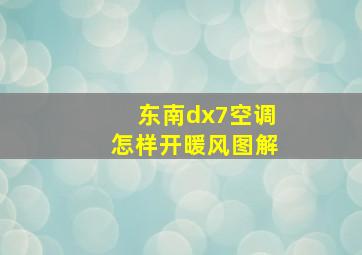 东南dx7空调
怎样开暖风图解